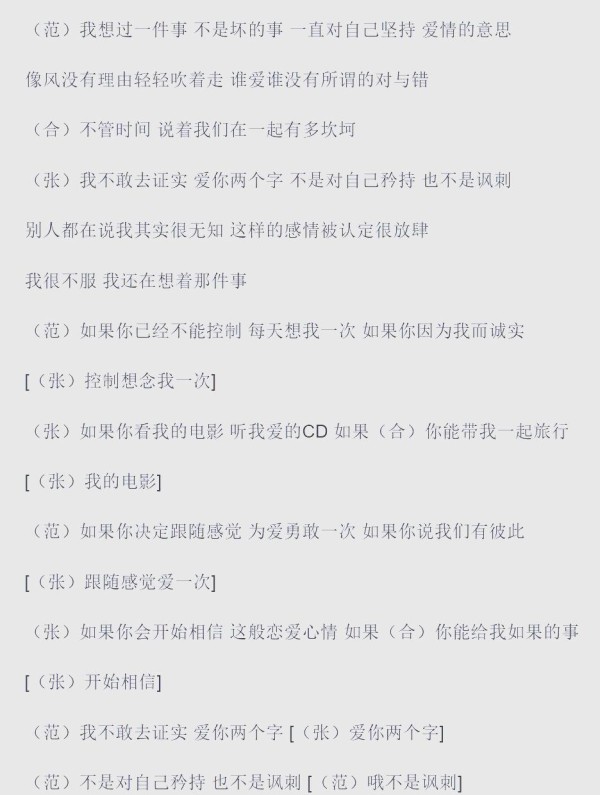 （范）我想过一件事 不是坏的事 一直对自己坚持 爱情的意思

像风没有理由轻轻吹着走 谁爱谁没有所谓的对与错

（合）不管时间 说着我们在一起有多坎坷

（张）我不敢去证实 爱你两个字 不是对自己矜持 也不是讽刺

别人都在说我其实很无知 这样的感情被认定很放肆

我很不服 我还在想着那件事

（范）如果你已经不能控制 每天想我一次 如果你因为我而诚实

[（张）控制想念我一次]

（张）如果你看我的电影 听我爱的CD 如果（合）你能带我一起旅行

[（张）我的电影]

（范）如果你决定跟随感觉 为爱勇敢一次 如果你说我们有彼此

[（张）跟随感觉爱一次]

（张）如果你会开始相信 这般恋爱心情 如果（合）你能给我如果的事

[（张）开始相信]

（范）我不敢去证实 爱你两个字 [（张）爱你两个字]

（范）不是对自己矜持 也不是讽刺 [（范）哦不是讽刺]